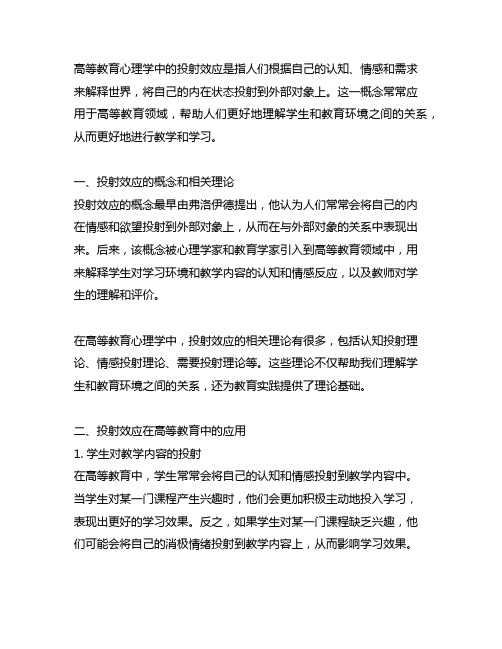 高等教育心理学中的投射效应是指人们根据自己的认知、情感和需求来解释世界，将自己的内在状态投射到外部对象上。这一概念常常应用于高等教育领域，帮助人们更好地理解学生和教育环境之间的关系，从而更好地进行教学和学习。

一、投射效应的概念和相关理论
投射效应的概念最早由弗洛伊德提出，他认为人们常常会将自己的内在情感和欲望投射到外部对象上，从而在与外部对象的关系中表现出来。后来，该概念被心理学家和教育学家引入到高等教育领域中，用来解释学生对学习环境和教学内容的认知和情感反应，以及教师对学生的理解和评价。

在高等教育心理学中，投射效应的相关理论有很多，包括认知投射理论、情感投射理论、需要投射理论等。这些理论不仅帮助我们理解学生和教育环境之间的关系，还为教育实践提供了理论基础。

二、投射效应在高等教育中的应用
1. 学生对教学内容的投射
在高等教育中，学生常常会将自己的认知和情感投射到教学内容中。当学生对某一门课程产生兴趣时，他们会更加积极主动地投入学习，表现出更好的学习效果。反之，如果学生对某一门课程缺乏兴趣，他们可能会将自己的消极情绪投射到教学内容上，从而影响学习效果。